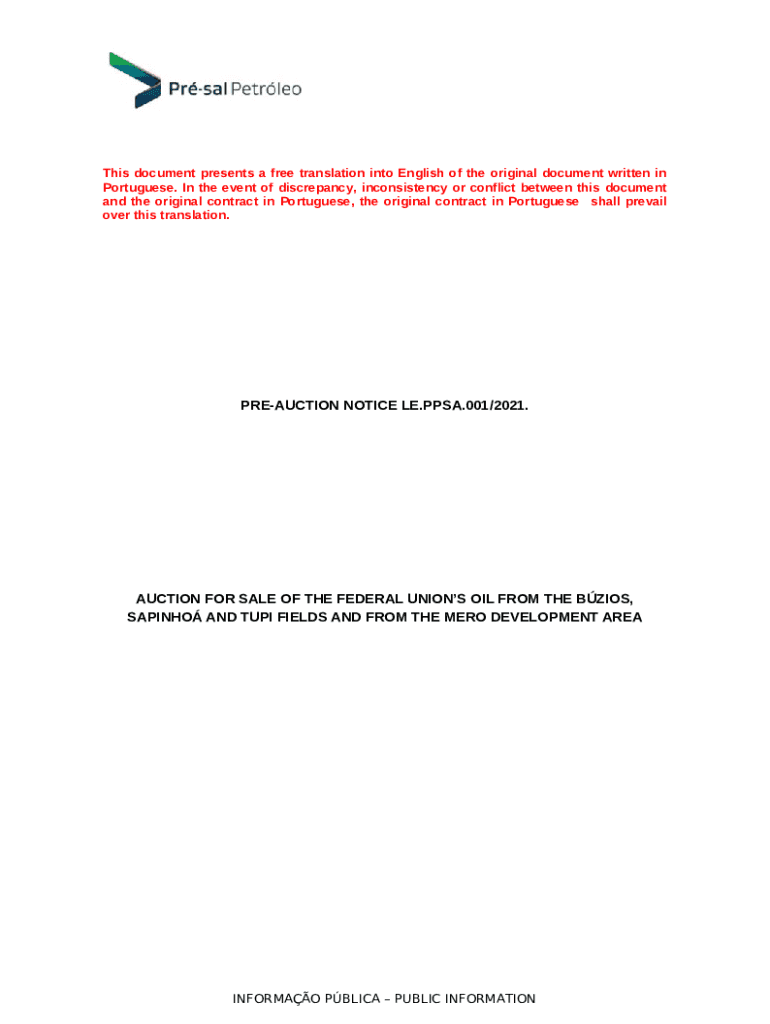 Pré-sal Petróleo

This document presents a free translation into English of the original document written in Portuguese. In the event of discrepancy, inconsistency or conflict between this document and the original contract in Portuguese, the original contract in Portuguese shall prevail over this translation.

PRE-AUCTION NOTICE LE.PPSA.001/2021.

AUCTION FOR SALE OF THE FEDERAL UNION'S OIL FROM THE BÚZIOS, SAPINHOÁ AND TUPI FIELDS AND FROM THE MERO DEVELOPMENT AREA

INFORMAÇÃO PÚBLICA – PUBLIC INFORMATION